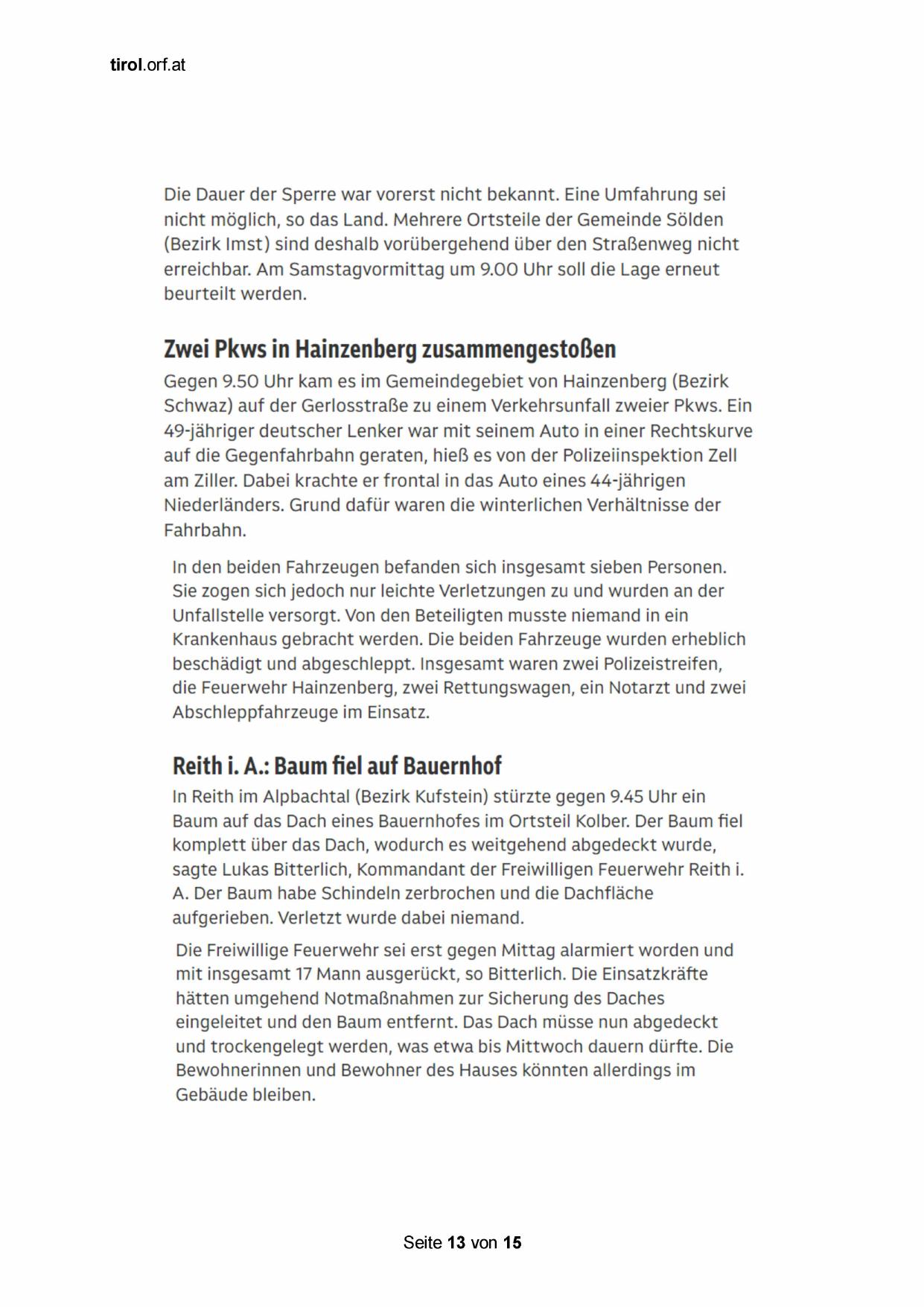 tirol.orf.at

Die Dauer der Sperre war vorerst nicht bekannt. Eine Umfahrung sei nicht möglich, so das Land. Mehrere Ortsteile der Gemeinde Sölden (Bezirk Imst) sind deshalb vorübergehend über den Straßenweg nicht erreichbar. Am Samstagvormittag um 9.00 Uhr soll die Lage erneut beurteilt werden.

Zwei Pkws in Hainzenberg zusammengestoßen

Gegen 9.50 Uhr kam es im Gemeindegebiet von Hainzenberg (Bezirk Schwaz) auf der Gerlosstraße zu einem Verkehrsunfall zweier Pkws. Ein 49-jähriger deutscher Lenker war mit seinem Auto in einer Rechtskurve auf die Gegenfahrbahn geraten, hieß es von der Polizeiinspektion Zell am Ziller. Dabei krachte er frontal in das Auto eines 44-jährigen Niederländers. Grund dafür waren die winterlichen Verhältnisse der Fahrbahn.

In den beiden Fahrzeugen befanden sich insgesamt sieben Personen. Sie zogen sich jedoch nur leichte Verletzungen zu und wurden an der Unfallstelle versorgt. Von den Beteiligten musste niemand in ein Krankenhaus gebracht werden. Die beiden Fahrzeuge wurden erheblich beschädigt und abgeschleppt. Insgesamt waren zwei Polizeistreifen, die Feuerwehr Hainzenberg, zwei Rettungswagen, ein Notarzt und zwei Abschleppfahrzeuge im Einsatz.

Reith i. A.: Baum fiel auf Bauernhof

In Reith im Alpbachtal (Bezirk Kufstein) stürzte gegen 9.45 Uhr ein Baum auf das Dach eines Bauernhofes im Ortsteil Kolber. Der Baum fiel komplett über das Dach, wodurch es weitgehend abgedeckt wurde, sagte Lukas Bitterlich, Kommandant der Freiwilligen Feuerwehr Reith i. A. Der Baum habe Schindeln zerbrochen und die Dachfläche aufgerieben. Verletzt wurde dabei niemand.

Die Freiwillige Feuerwehr sei erst gegen Mittag alarmiert worden und mit insgesamt 17 Mann ausgerückt, so Bitterlich. Die Einsatzkräfte hätten umgehend Notmaßnahmen zur Sicherung des Daches eingeleitet und den Baum entfernt. Das Dach müsse nun abgedeckt und trockengelegt werden, was etwa bis Mittwoch dauern dürfte. Die Bewohnerinnen und Bewohner des Hauses könnten allerdings im Gebäude bleiben.

Seite 13 von 15